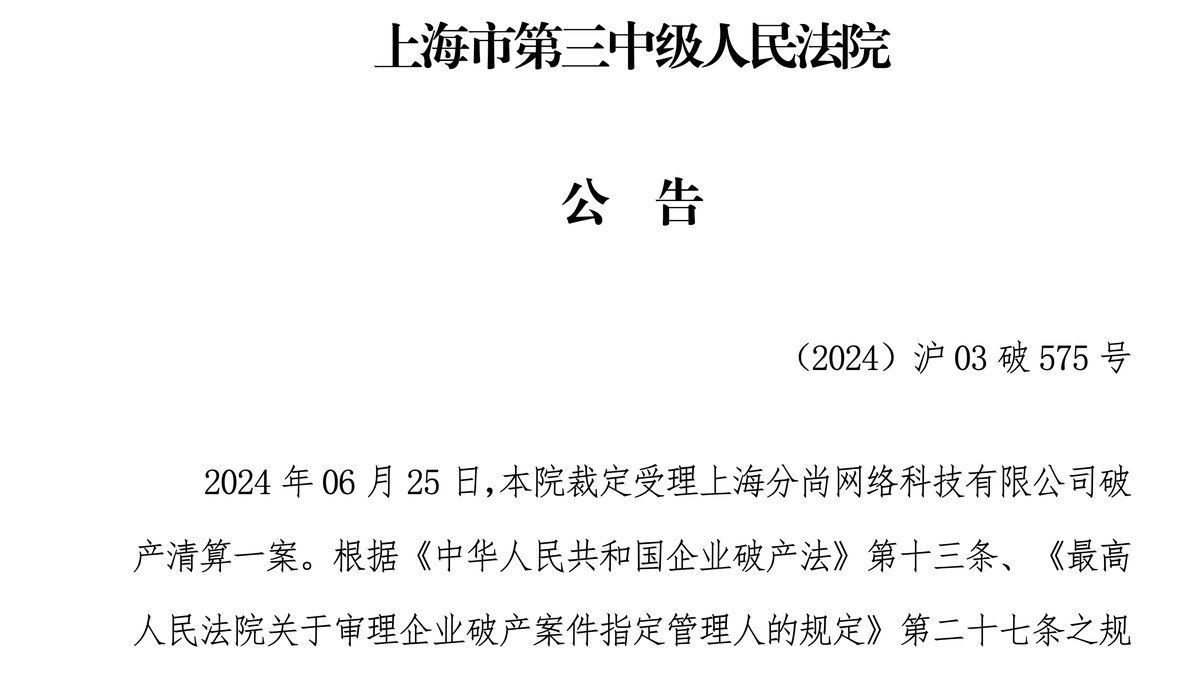 上海市第三中级人民法院

公　告

（2024）沪03破575号

2024年06月25日,本院裁定受理上海分尚网络科技有限公司破产清算一案。根据《中华人民共和国企业破产法》第十三条、《最高人民法院关于审理企业破产案件指定管理人的规定》第二十七条之规